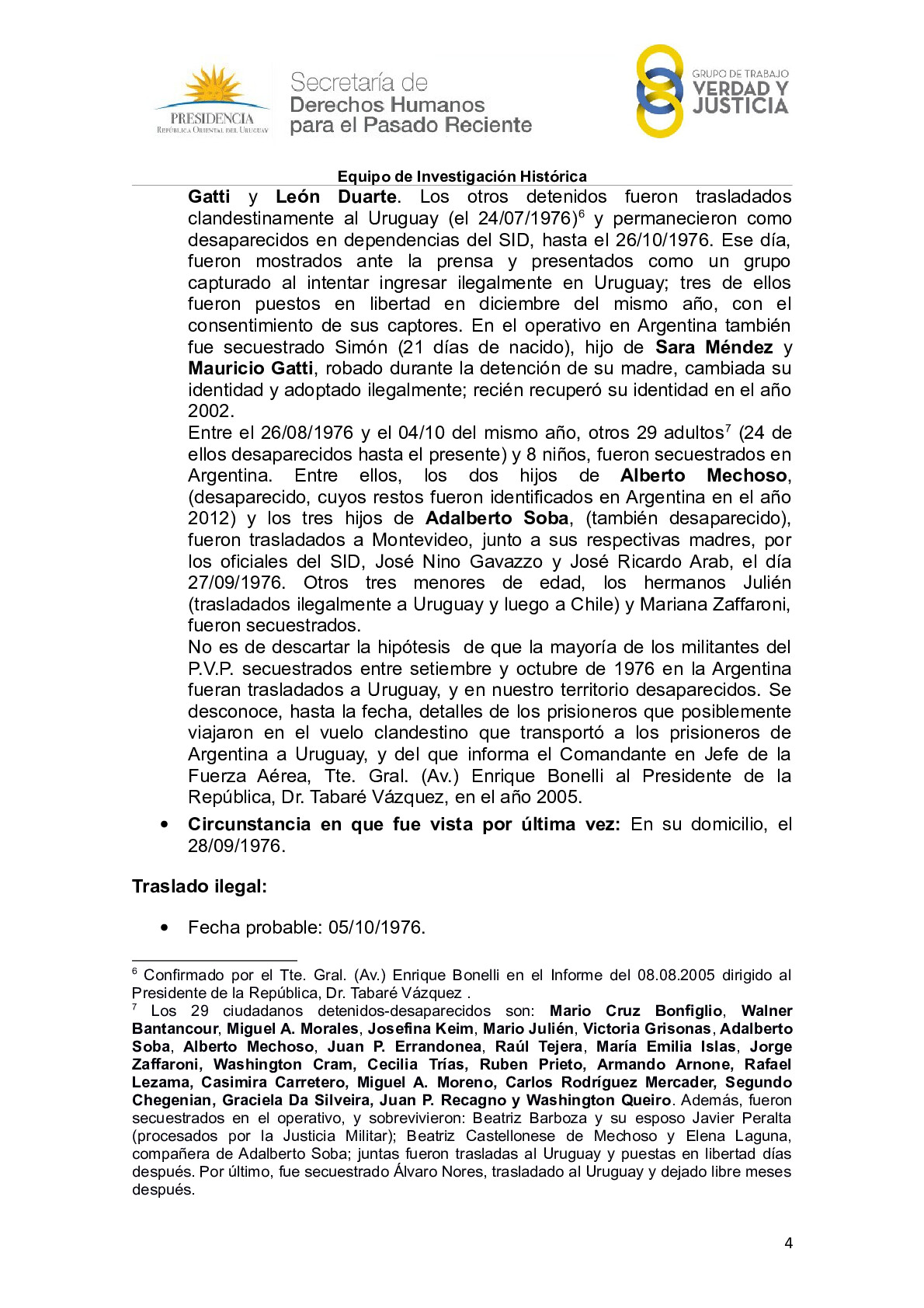 PRESIDENCIA
REPÚBLICA ORIENTAL DEL URUGUAY

Secretaría de
Derechos Humanos
para el Pasado Reciente

GRUPO DE TRABAJO
VERDAD Y
JUSTICIA

Equipo de Investigación Histórica

Gatti y León Duarte. Los otros detenidos fueron trasladados clandestinamente al Uruguay (el 24/07/1976)$^6$ y permanecieron como desaparecidos en dependencias del SID, hasta el 26/10/1976. Ese día, fueron mostrados ante la prensa y presentados como un grupo capturado al intentar ingresar ilegalmente en Uruguay; tres de ellos fueron puestos en libertad en diciembre del mismo año, con el consentimiento de sus captores. En el operativo en Argentina también fue secuestrado Simón (21 días de nacido), hijo de Sara Méndez y Mauricio Gatti, robado durante la detención de su madre, cambiada su identidad y adoptado ilegalmente; recién recuperó su identidad en el año 2002.
Entre el 26/08/1976 y el 04/10 del mismo año, otros 29 adultos$^7$ (24 de ellos desaparecidos hasta el presente) y 8 niños, fueron secuestrados en Argentina. Entre ellos, los dos hijos de Alberto Mechoso, (desaparecido, cuyos restos fueron identificados en Argentina en el año 2012) y los tres hijos de Adalberto Soba, (también desaparecido), fueron trasladados a Montevideo, junto a sus respectivas madres, por los oficiales del SID, José Nino Gavazzo y José Ricardo Arab, el día 27/09/1976. Otros tres menores de edad, los hermanos Julién (trasladados ilegalmente a Uruguay y luego a Chile) y Mariana Zaffaroni, fueron secuestrados.
No es de descartar la hipótesis de que la mayoría de los militantes del P.V.P. secuestrados entre setiembre y octubre de 1976 en la Argentina fueran trasladados a Uruguay, y en nuestro territorio desaparecidos. Se desconoce, hasta la fecha, detalles de los prisioneros que posiblemente viajaron en el vuelo clandestino que transportó a los prisioneros de Argentina a Uruguay, y del que informa el Comandante en Jefe de la Fuerza Aérea, Tte. Gral. (Av.) Enrique Bonelli al Presidente de la República, Dr. Tabaré Vázquez, en el año 2005.

• Circunstancia en que fue vista por última vez: En su domicilio, el 28/09/1976.

Traslado ilegal:

• Fecha probable: 05/10/1976.

$^6$ Confirmado por el Tte. Gral. (Av.) Enrique Bonelli en el Informe del 08.08.2005 dirigido al Presidente de la República, Dr. Tabaré Vázquez .
$^7$ Los 29 ciudadanos detenidos-desaparecidos son: Mario Cruz Bonfiglio, Walner Bantancour, Miguel A. Morales, Josefina Keim, Mario Julién, Victoria Grisonas, Adalberto Soba, Alberto Mechoso, Juan P. Errandonea, Raúl Tejera, María Emilia Islas, Jorge Zaffaroni, Washington Cram, Cecilia Trías, Ruben Prieto, Armando Arnone, Rafael Lezama, Casimira Carretero, Miguel A. Moreno, Carlos Rodríguez Mercader, Segundo Chegenian, Graciela Da Silveira, Juan P. Recagno y Washington Queiro. Además, fueron secuestrados en el operativo, y sobrevivieron: Beatriz Barboza y su esposo Javier Peralta (procesados por la Justicia Militar); Beatriz Castellonese de Mechoso y Elena Laguna, compañera de Adalberto Soba; juntas fueron trasladas al Uruguay y puestas en libertad días después. Por último, fue secuestrado Álvaro Nores, trasladado al Uruguay y dejado libre meses después.

4